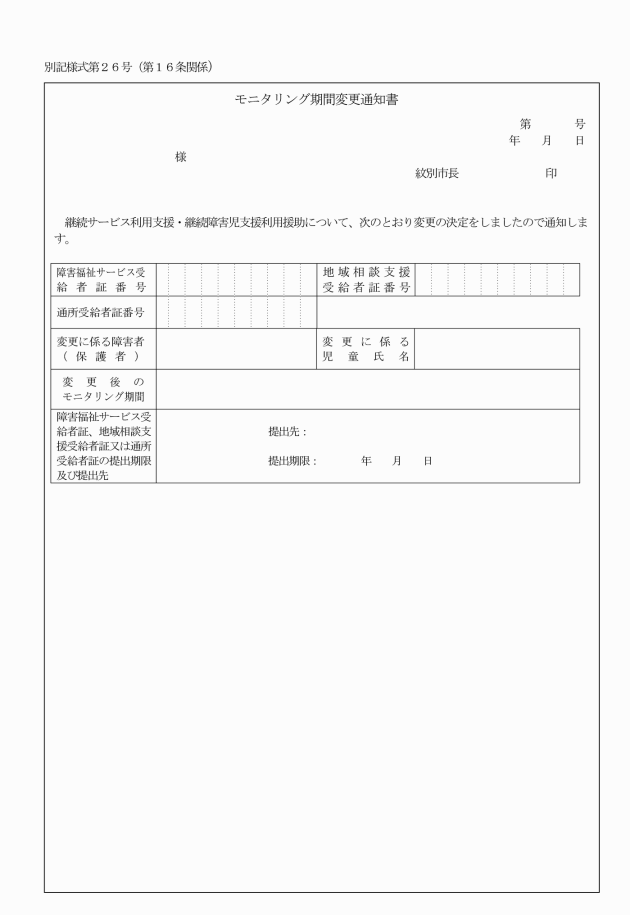 別記様式第２６号（第１６条関係）

モニタリング期間変更通知書

第　　号
年　月　日

様

紋別市長　　　　印

継続サービス利用支援・継続障害児支援利用援助について、次のとおり変更の決定をしましたので通知します。

| 障害福祉サービス受給者証番号 | | 地域相談支援受給者証番号 | |
|---|---|---|---|
| 通所受給者証番号 | | | |
| 変更に係る障害者（保護者） | | 変更に係る児童氏名 | |
| 変更後のモニタリング期間 | | | |
| 障害福祉サービス受給者証、地域相談支援受給者証又は通所受給者証の提出期限及び提出先 | 提出先：<br>提出期限：　　年　月　日 | | |